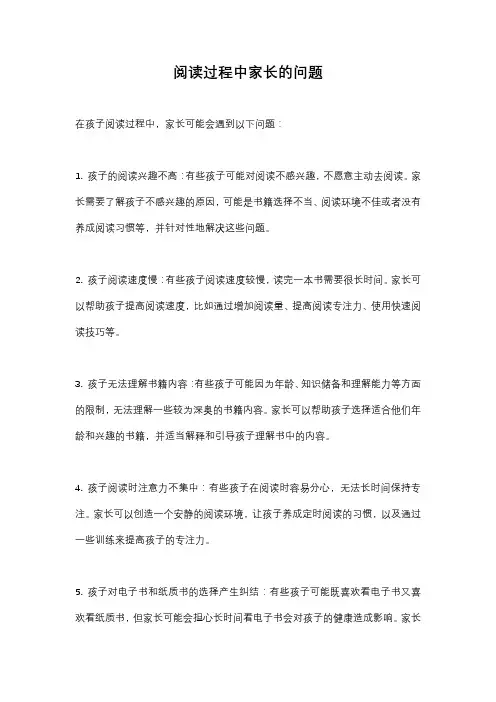 阅读过程中家长的问题

在孩子阅读过程中，家长可能会遇到以下问题：

1. 孩子的阅读兴趣不高：有些孩子可能对阅读不感兴趣，不愿意主动去阅读。家长需要了解孩子不感兴趣的原因，可能是书籍选择不当、阅读环境不佳或者没有养成阅读习惯等，并针对性地解决这些问题。

2. 孩子阅读速度慢：有些孩子阅读速度较慢，读完一本书需要很长时间。家长可以帮助孩子提高阅读速度，比如通过增加阅读量、提高阅读专注力、使用快速阅读技巧等。

3. 孩子无法理解书籍内容：有些孩子可能因为年龄、知识储备和理解能力等方面的限制，无法理解一些较为深奥的书籍内容。家长可以帮助孩子选择适合他们年龄和兴趣的书籍，并适当解释和引导孩子理解书中的内容。

4. 孩子阅读时注意力不集中：有些孩子在阅读时容易分心，无法长时间保持专注。家长可以创造一个安静的阅读环境，让孩子养成定时阅读的习惯，以及通过一些训练来提高孩子的专注力。

5. 孩子对电子书和纸质书的选择产生纠结：有些孩子可能既喜欢看电子书又喜欢看纸质书，但家长可能会担心长时间看电子书会对孩子的健康造成影响。家长